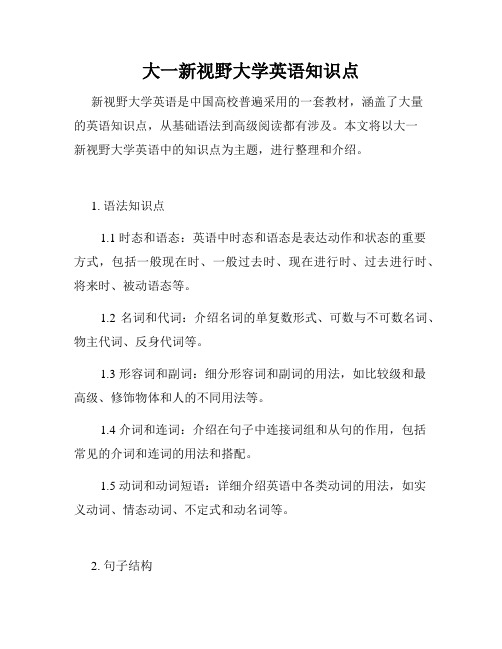 大一新视野大学英语知识点

新视野大学英语是中国高校普遍采用的一套教材，涵盖了大量的英语知识点，从基础语法到高级阅读都有涉及。本文将以大一新视野大学英语中的知识点为主题，进行整理和介绍。

1. 语法知识点

1.1 时态和语态：英语中时态和语态是表达动作和状态的重要方式，包括一般现在时、一般过去时、现在进行时、过去进行时、将来时、被动语态等。

1.2 名词和代词：介绍名词的单复数形式、可数与不可数名词、物主代词、反身代词等。

1.3 形容词和副词：细分形容词和副词的用法，如比较级和最高级、修饰物体和人的不同用法等。

1.4 介词和连词：介绍在句子中连接词组和从句的作用，包括常见的介词和连词的用法和搭配。

1.5 动词和动词短语：详细介绍英语中各类动词的用法，如实义动词、情态动词、不定式和动名词等。

2. 句子结构